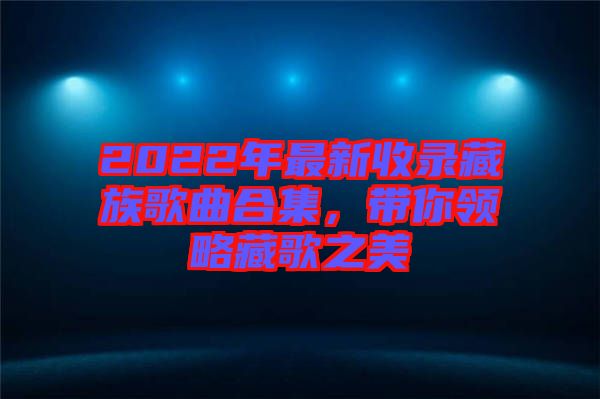 2022年最新收录藏族歌曲合集，带你领略藏歌之美